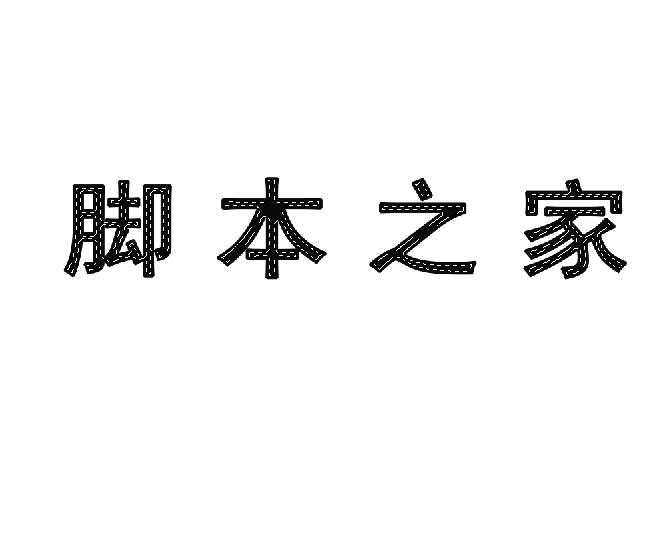 脚本之家